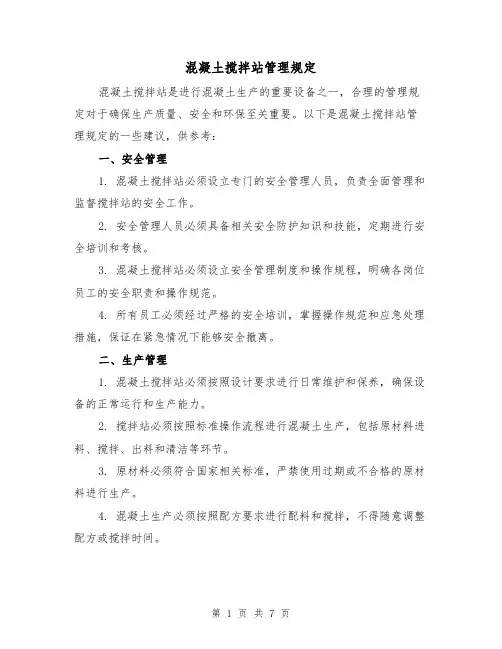 混凝土搅拌站管理规定

混凝土搅拌站是进行混凝土生产的重要设备之一，合理的管理规定对于确保生产质量、安全和环保至关重要。以下是混凝土搅拌站管理规定的一些建议，供参考：

一、安全管理

1. 混凝土搅拌站必须设立专门的安全管理人员，负责全面管理和监督搅拌站的安全工作。

2. 安全管理人员必须具备相关安全防护知识和技能，定期进行安全培训和考核。

3. 混凝土搅拌站必须设立安全管理制度和操作规程，明确各岗位员工的安全职责和操作规范。

4. 所有员工必须经过严格的安全培训，掌握操作规范和应急处理措施，保证在紧急情况下能够安全撤离。

二、生产管理

1. 混凝土搅拌站必须按照设计要求进行日常维护和保养，确保设备的正常运行和生产能力。

2. 搅拌站必须按照标准操作流程进行混凝土生产，包括原材料进料、搅拌、出料和清洁等环节。

3. 原材料必须符合国家相关标准，严禁使用过期或不合格的原材料进行生产。

4. 混凝土生产必须按照配方要求进行配料和搅拌，不得随意调整配方或搅拌时间。

第 1 页 共 7 页